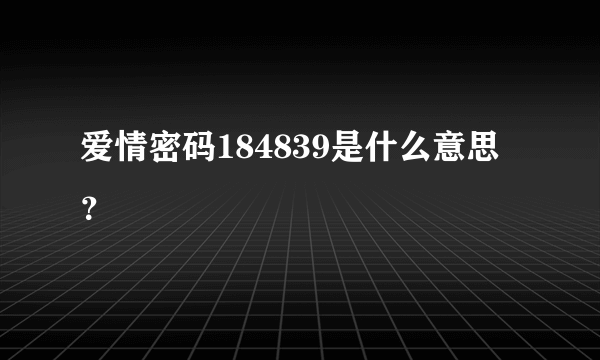 爱情密码184839是什么意思？